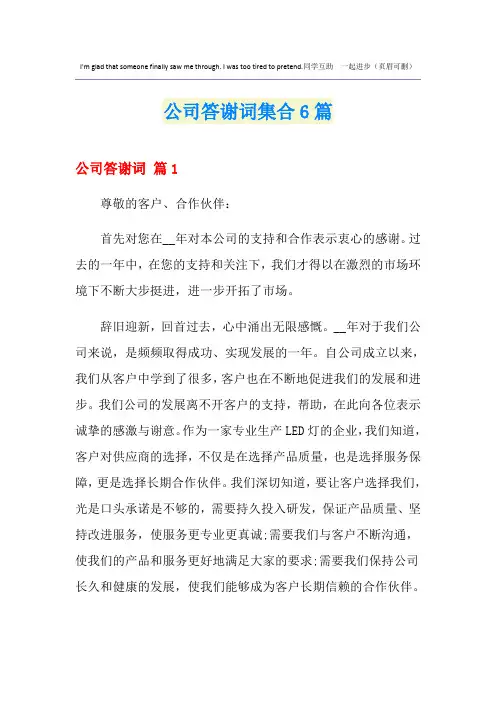 I'm glad that someone finally saw me through. I was too tired to pretend.同学互助 一起进步（页眉可删）

公司答谢词集合6篇

公司答谢词 篇1

尊敬的客户、合作伙伴：

首先对您在__年对本公司的支持和合作表示衷心的感谢。过去的一年中，在您的支持和关注下，我们才得以在激烈的市场环境下不断大步挺进，进一步开拓了市场。

辞旧迎新，回首过去，心中涌出无限感慨。__年对于我们公司来说，是频频取得成功、实现发展的一年。自公司成立以来，我们从客户中学到了很多，客户也在不断地促进我们的发展和进步。我们公司的发展离不开客户的支持，帮助，在此向各位表示诚挚的感激与谢意。作为一家专业生产LED灯的企业，我们知道，客户对供应商的选择，不仅是在选择产品质量，也是选择服务保障，更是选择长期合作伙伴。我们深切知道，要让客户选择我们，光是口头承诺是不够的，需要持久投入研发，保证产品质量、坚持改进服务，使服务更专业更真诚;需要我们与客户不断沟通，使我们的产品和服务更好地满足大家的要求;需要我们保持公司长久和健康的发展，使我们能够成为客户长期信赖的合作伙伴。